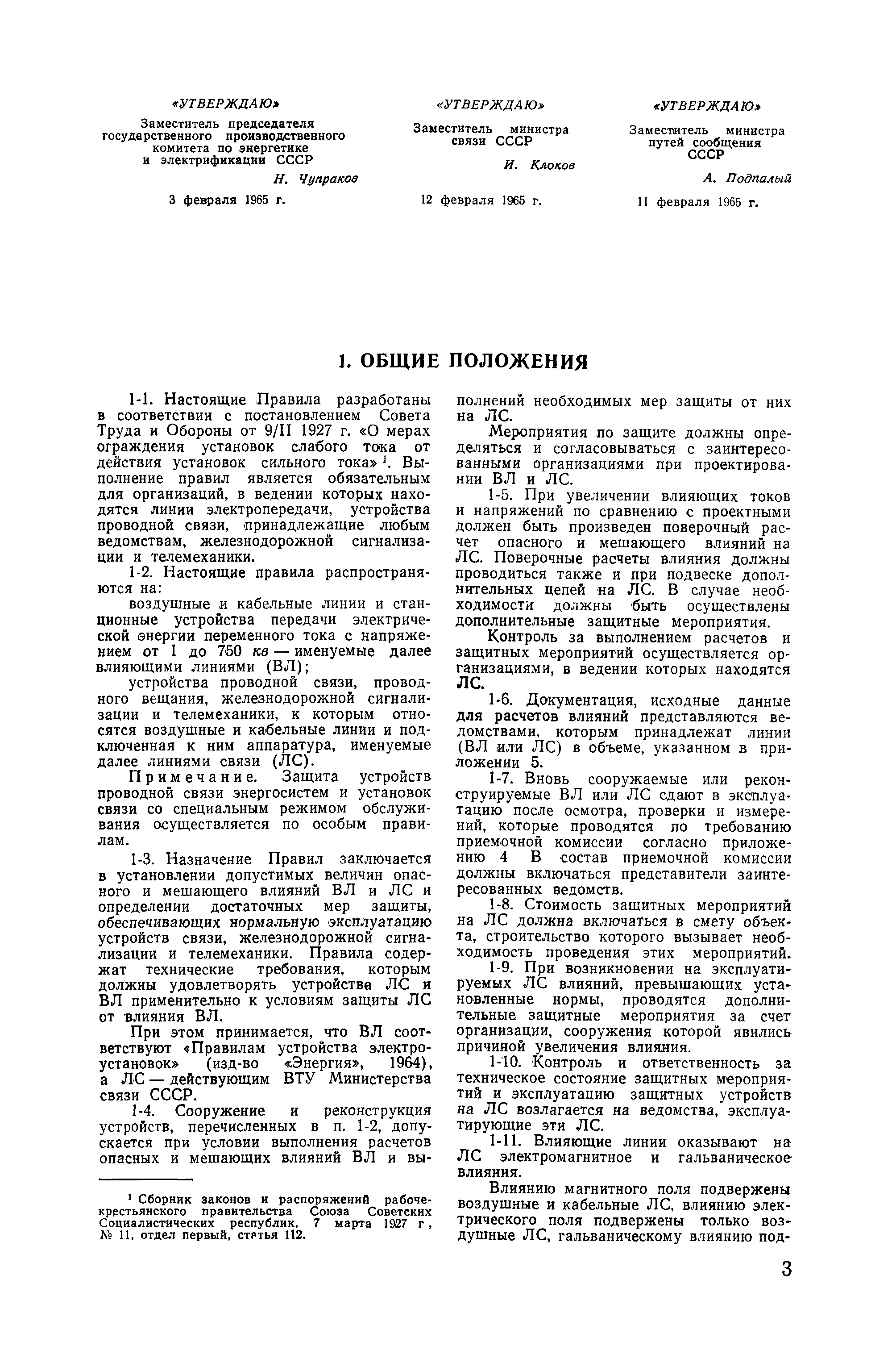 «УТВЕРЖДАЮ»

Заместитель председателя государственного производственного комитета по энергетике и электрификации СССР

Н. Чупраков

3 февраля 1965 г.

«УТВЕРЖДАЮ»

Заместитель министра связи СССР

И. Клоков

12 февраля 1965 г.

«УТВЕРЖДАЮ»

Заместитель министра путей сообщения СССР

А. Подпалый

11 февраля 1965 г.

1. ОБЩИЕ ПОЛОЖЕНИЯ

1-1. Настоящие Правила разработаны в соответствии с постановлением Совета Труда и Обороны от 9/II 1927 г. «О мерах ограждения установок слабого тока от действия установок сильного тока»$^1$. Выполнение правил является обязательным для организаций, в ведении которых находятся линии электропередачи, устройства проводной связи, принадлежащие любым ведомствам, железнодорожной сигнализации и телемеханики.

1-2. Настоящие правила распространяются на:

воздушные и кабельные линии и станционные устройства передачи электрической энергии переменного тока с напряжением от 1 до 750 кв — именуемые далее влияющими линиями (ВЛ);

устройства проводной связи, проводного вещания, железнодорожной сигнализации и телемеханики, к которым относятся воздушные и кабельные линии и подключенная к ним аппаратура, именуемые далее линиями связи (ЛС).

Примечание. Защита устройств проводной связи энергосистем и установок связи со специальным режимом обслуживания осуществляется по особым правилам.

1-3. Назначение Правил заключается в установлении допустимых величин опасного и мешающего влияний ВЛ и ЛС и определении достаточных мер защиты, обеспечивающих нормальную эксплуатацию устройств связи, железнодорожной сигнализации и телемеханики. Правила содержат технические требования, которым должны удовлетворять устройства ЛС и ВЛ применительно к условиям защиты ЛС от влияния ВЛ.

При этом принимается, что ВЛ соответствуют «Правилам устройства электроустановок» (изд-во «Энергия», 1964), а ЛС — действующим ВТУ Министерства связи СССР.

1-4. Сооружение и реконструкция устройств, перечисленных в п. 1-2, допускается при условии выполнения расчетов опасных и мешающих влияний ВЛ и выполнений необходимых мер защиты от них на ЛС.

Мероприятия по защите должны определяться и согласовываться с заинтересованными организациями при проектировании ВЛ и ЛС.

1-5. При увеличении влияющих токов и напряжений по сравнению с проектными должен быть произведен поверочный расчет опасного и мешающего влияний на ЛС. Поверочные расчеты влияния должны проводиться также и при подвеске дополнительных цепей на ЛС. В случае необходимости должны быть осуществлены дополнительные защитные мероприятия.

Контроль за выполнением расчетов и защитных мероприятий осуществляется организациями, в ведении которых находятся ЛС.

1-6. Документация, исходные данные для расчетов влияний представляются ведомствами, которым принадлежат линии (ВЛ или ЛС) в объеме, указанном в приложении 5.

1-7. Вновь сооружаемые или реконструируемые ВЛ или ЛС сдают в эксплуатацию после осмотра, проверки и измерений, которые проводятся по требованию приемочной комиссии согласно приложению 4 В состав приемочной комиссии должны включаться представители заинтересованных ведомств.

1-8. Стоимость защитных мероприятий на ЛС должна включаться в смету объекта, строительство которого вызывает необходимость проведения этих мероприятий.

1-9. При возникновении на эксплуатируемых ЛС влияний, превышающих установленные нормы, проводятся дополнительные защитные мероприятия за счет организации, сооружения которой явились причиной увеличения влияния.

1-10. Контроль и ответственность за техническое состояние защитных мероприятий и эксплуатацию защитных устройств на ЛС возлагается на ведомства, эксплуатирующие эти ЛС.

1-11. Влияющие линии оказывают на ЛС электромагнитное и гальваническое влияния.

Влиянию магнитного поля подвержены воздушные и кабельные ЛС, влиянию электрического поля подвержены только воздушные ЛС, гальваническому влиянию под-

$^1$ Сборник законов и распоряжений рабоче-крестьянского правительства Союза Советских Социалистических республик, 7 марта 1927 г, № 11, отдел первый, статья 112.

3